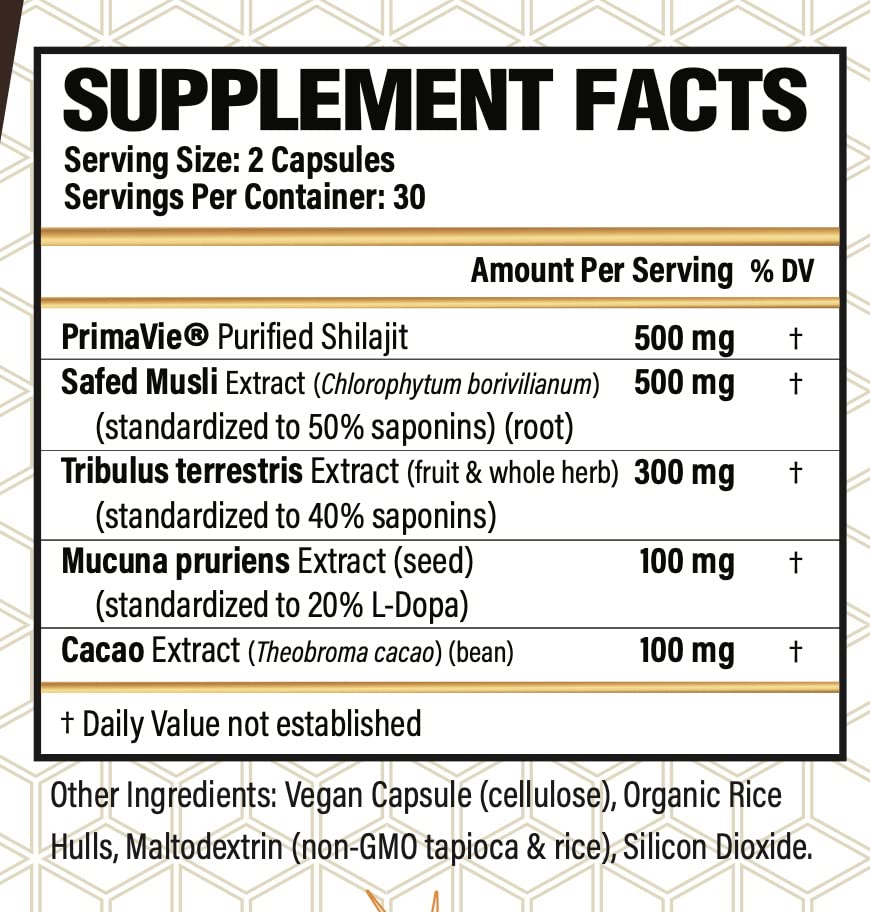 SUPPLEMENT FACTS
Serving Size: 2 Capsules
Servings Per Container: 30

| | Amount Per Serving | % DV |
|---|---|---|
| PrimaVie® Purified Shilajit | 500 mg | † |
| Safed Musli Extract (Chlorophytum borivilianum) (standardized to 50% saponins) (root) | 500 mg | † |
| Tribulus terrestris Extract (fruit & whole herb) (standardized to 40% saponins) | 300 mg | † |
| Mucuna pruriens Extract (seed) (standardized to 20% L-Dopa) | 100 mg | † |
| Cacao Extract (Theobroma cacao) (bean) | 100 mg | † |

† Daily Value not established

Other Ingredients: Vegan Capsule (cellulose), Organic Rice Hulls, Maltodextrin (non-GMO tapioca & rice), Silicon Dioxide.